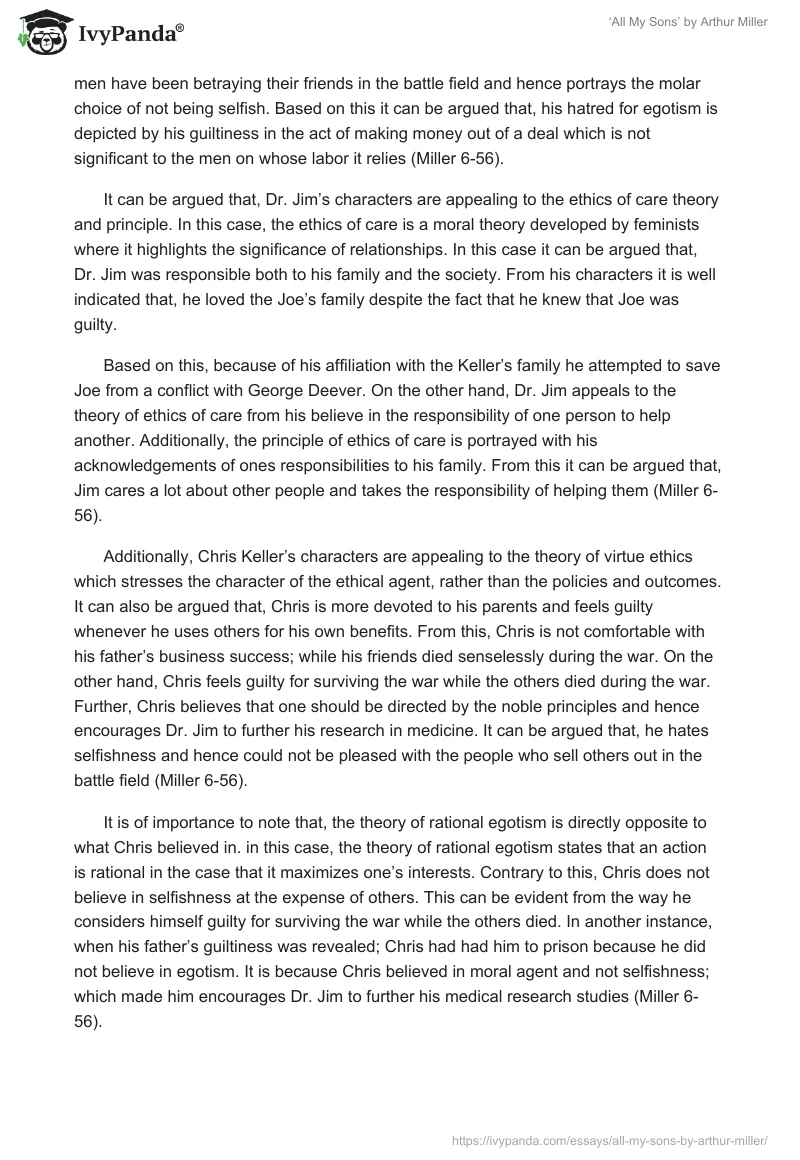 IvyPanda®

'All My Sons' by Arthur Miller

men have been betraying their friends in the battle field and hence portrays the molar choice of not being selfish. Based on this it can be argued that, his hatred for egotism is depicted by his guiltiness in the act of making money out of a deal which is not significant to the men on whose labor it relies (Miller 6-56).

It can be argued that, Dr. Jim's characters are appealing to the ethics of care theory and principle. In this case, the ethics of care is a moral theory developed by feminists where it highlights the significance of relationships. In this case it can be argued that, Dr. Jim was responsible both to his family and the society. From his characters it is well indicated that, he loved the Joe's family despite the fact that he knew that Joe was guilty.

Based on this, because of his affiliation with the Keller's family he attempted to save Joe from a conflict with George Deever. On the other hand, Dr. Jim appeals to the theory of ethics of care from his believe in the responsibility of one person to help another. Additionally, the principle of ethics of care is portrayed with his acknowledgements of ones responsibilities to his family. From this it can be argued that, Jim cares a lot about other people and takes the responsibility of helping them (Miller 6-56).

Additionally, Chris Keller's characters are appealing to the theory of virtue ethics which stresses the character of the ethical agent, rather than the policies and outcomes. It can also be argued that, Chris is more devoted to his parents and feels guilty whenever he uses others for his own benefits. From this, Chris is not comfortable with his father's business success; while his friends died senselessly during the war. On the other hand, Chris feels guilty for surviving the war while the others died during the war. Further, Chris believes that one should be directed by the noble principles and hence encourages Dr. Jim to further his research in medicine. It can be argued that, he hates selfishness and hence could not be pleased with the people who sell others out in the battle field (Miller 6-56).

It is of importance to note that, the theory of rational egotism is directly opposite to what Chris believed in. in this case, the theory of rational egotism states that an action is rational in the case that it maximizes one's interests. Contrary to this, Chris does not believe in selfishness at the expense of others. This can be evident from the way he considers himself guilty for surviving the war while the others died. In another instance, when his father's guiltiness was revealed; Chris had had him to prison because he did not believe in egotism. It is because Chris believed in moral agent and not selfishness; which made him encourages Dr. Jim to further his medical research studies (Miller 6-56).

https://ivypanda.com/essays/all-my-sons-by-arthur-miller/